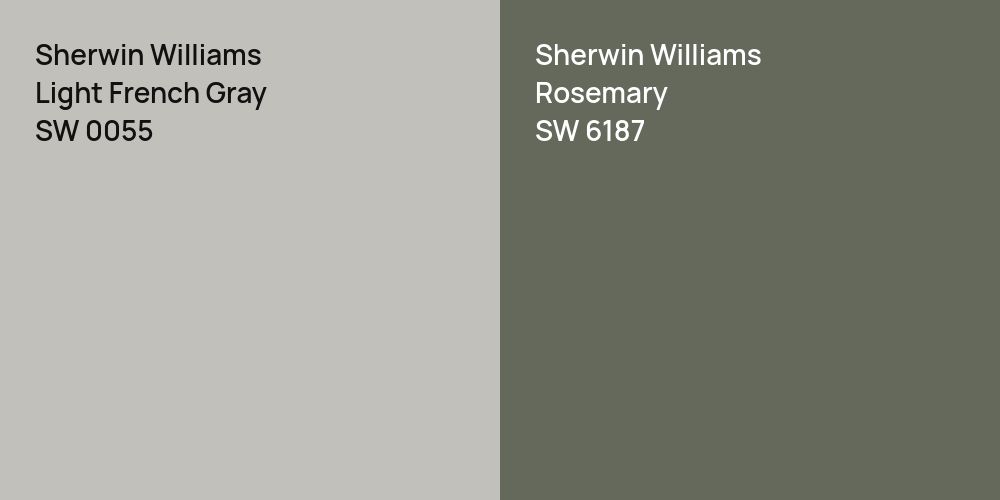 Sherwin Williams
Light French Gray
SW 0055

Sherwin Williams
Rosemary
SW 6187